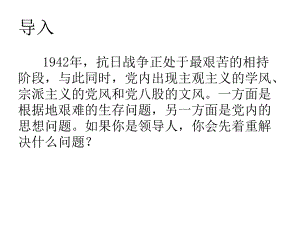 导入

1942年，抗日战争正处于最艰苦的相持阶段，与此同时，党内出现主观主义的学风、宗派主义的党风和党八股的文风。一方面是根据地艰难的生存问题，另一方面是党内的思想问题。如果你是领导人，你会先着重解决什么问题？